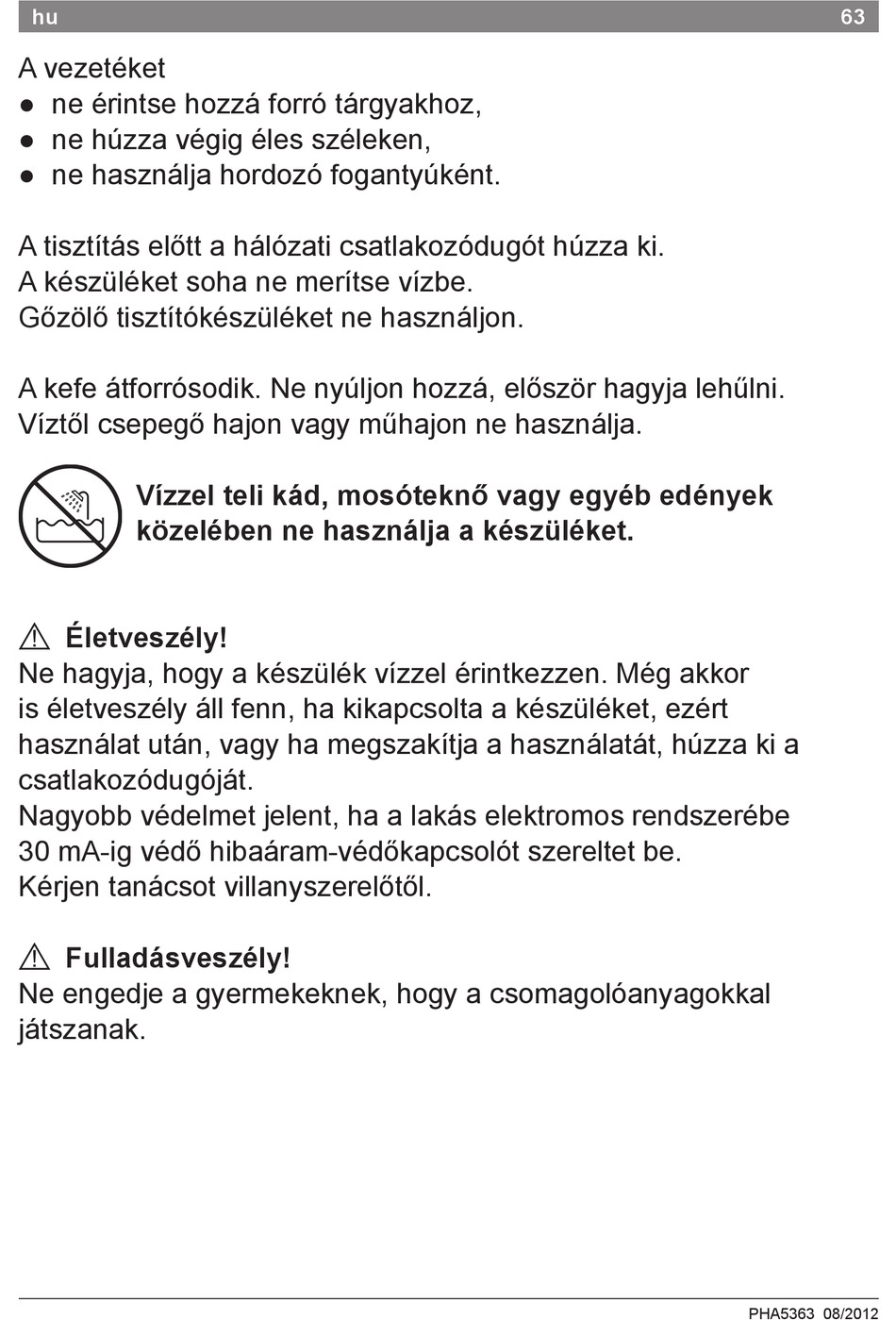 hu 63

A vezetéket
● ne érintse hozzá forró tárgyakhoz,
● ne húzza végig éles széleken,
● ne használja hordozó fogantyúként.

A tisztítás előtt a hálózati csatlakozódugót húzza ki.
A készüléket soha ne merítse vízbe.
Gőzölő tisztítókészüléket ne használjon.

A kefe átforrósodik. Ne nyúljon hozzá, először hagyja lehűlni.
Víztől csepegő hajon vagy műhajon ne használja.

Vízzel teli kád, mosóteknő vagy egyéb edények közelében ne használja a készüléket.

⚠ Életveszély!
Ne hagyja, hogy a készülék vízzel érintkezzen. Még akkor is életveszély áll fenn, ha kikapcsolta a készüléket, ezért használat után, vagy ha megszakítja a használatát, húzza ki a csatlakozódugóját.
Nagyobb védelmet jelent, ha a lakás elektromos rendszerébe 30 mA-ig védő hibaáram-védőkapcsolót szereltet be.
Kérjen tanácsot villanyszerelőtől.

⚠ Fulladásveszély!
Ne engedje a gyermekeknek, hogy a csomagolóanyagokkal játszanak.

PHA5363 08/2012